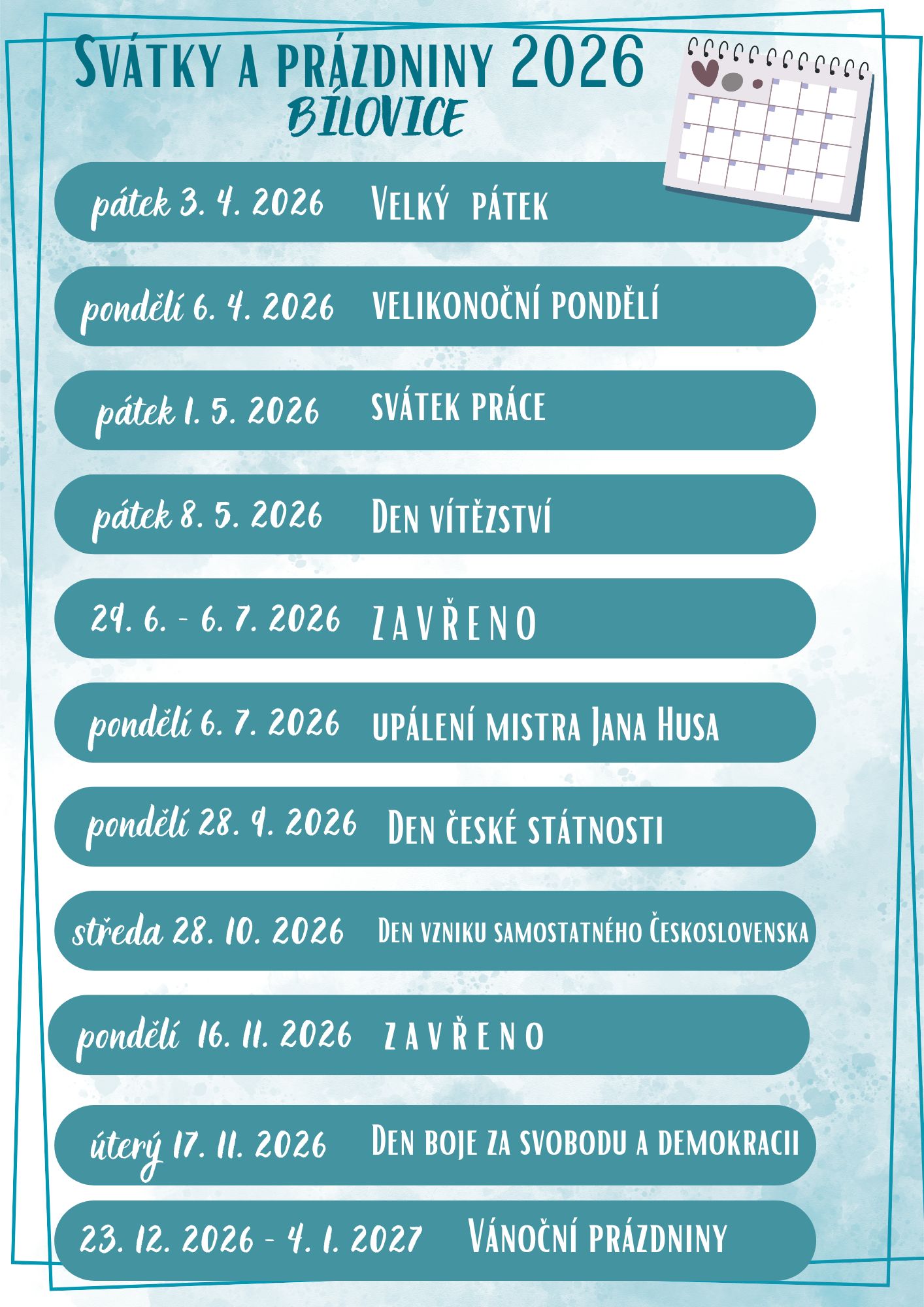 Svátky a prázdniny 2026
BÍLOVICE

pátek 3. 4. 2026 Velký pátek

pondělí 6. 4. 2026 velikonoční pondělí

pátek 1. 5. 2026 svátek práce

pátek 8. 5. 2026 Den vítězství

29. 6. - 6. 7. 2026 Z A V Ř E N O

pondělí 6. 7. 2026 upálení mistra Jana Husa

pondělí 28. 9. 2026 Den české státnosti

středa 28. 10. 2026 Den vzniku samostatného Československa

pondělí 16. 11. 2026 Z A V Ř E N O

úterý 17. 11. 2026 Den boje za svobodu a demokracii

23. 12. 2026 - 4. 1. 2027 Vánoční prázdniny